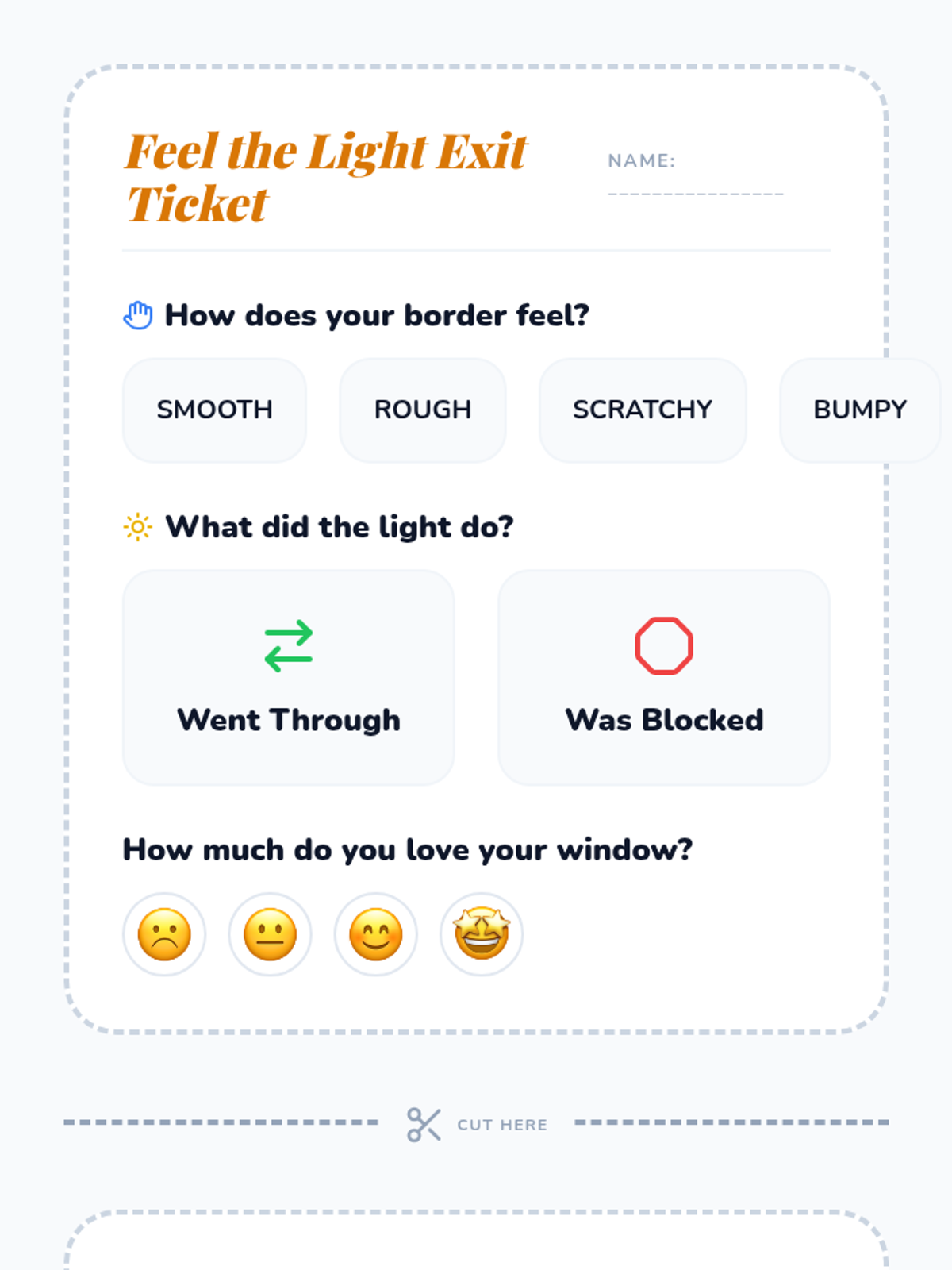 Feel the Light Exit Ticket

NAME: ____

How does your border feel?

SMOOTH    ROUGH    SCRATCHY    BUMPY

What did the light do?

Went Through

Was Blocked

How much do you love your window?

CUT HERE